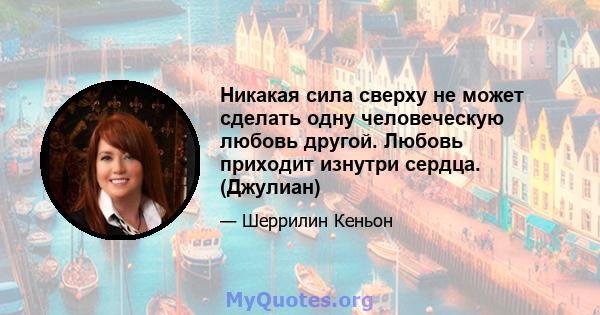 Никакая сила сверху не может сделать одну человеческую любовь другой. Любовь приходит изнутри сердца. (Джулиан)

— Шеррилин Кеньон

MyQuotes.org